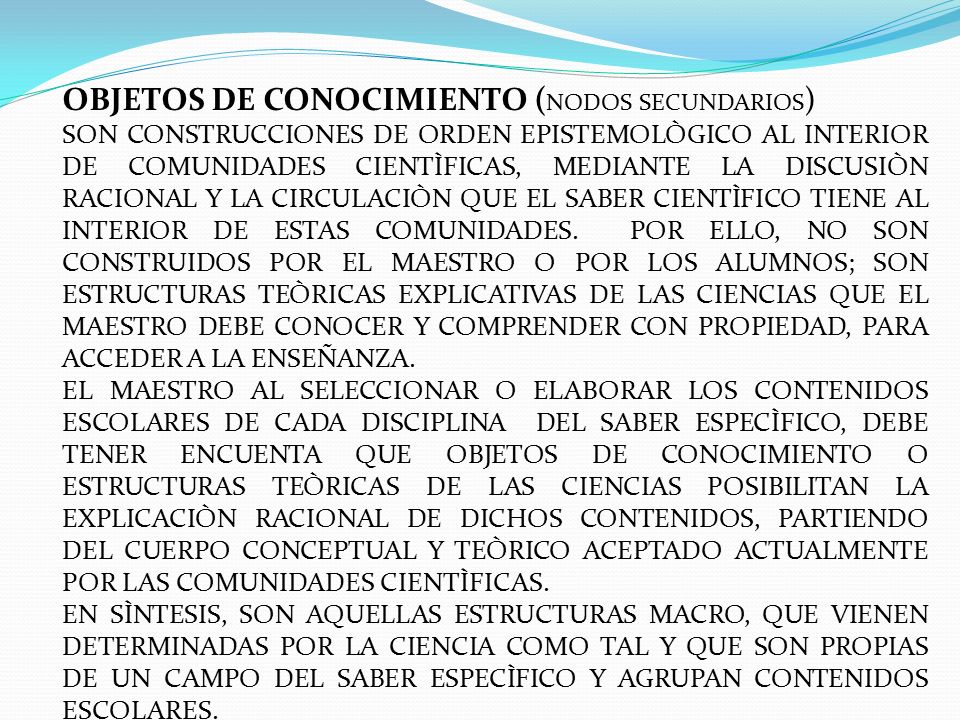 OBJETOS DE CONOCIMIENTO (NODOS SECUNDARIOS)
SON CONSTRUCCIONES DE ORDEN EPISTEMOLÒGICO AL INTERIOR DE COMUNIDADES CIENTÌFICAS, MEDIANTE LA DISCUSIÒN RACIONAL Y LA CIRCULACIÒN QUE EL SABER CIENTÌFICO TIENE AL INTERIOR DE ESTAS COMUNIDADES. POR ELLO, NO SON CONSTRUIDOS POR EL MAESTRO O POR LOS ALUMNOS; SON ESTRUCTURAS TEÒRICAS EXPLICATIVAS DE LAS CIENCIAS QUE EL MAESTRO DEBE CONOCER Y COMPRENDER CON PROPIEDAD, PARA ACCEDER A LA ENSEÑANZA.
EL MAESTRO AL SELECCIONAR O ELABORAR LOS CONTENIDOS ESCOLARES DE CADA DISCIPLINA DEL SABER ESPECÌFICO, DEBE TENER ENCUENTA QUE OBJETOS DE CONOCIMIENTO O ESTRUCTURAS TEÒRICAS DE LAS CIENCIAS POSIBILITAN LA EXPLICACIÒN RACIONAL DE DICHOS CONTENIDOS, PARTIENDO DEL CUERPO CONCEPTUAL Y TEÒRICO ACEPTADO ACTUALMENTE POR LAS COMUNIDADES CIENTÌFICAS.
EN SÌNTESIS, SON AQUELLAS ESTRUCTURAS MACRO, QUE VIENEN DETERMINADAS POR LA CIENCIA COMO TAL Y QUE SON PROPIAS DE UN CAMPO DEL SABER ESPECÌFICO Y AGRUPAN CONTENIDOS ESCOLARES.